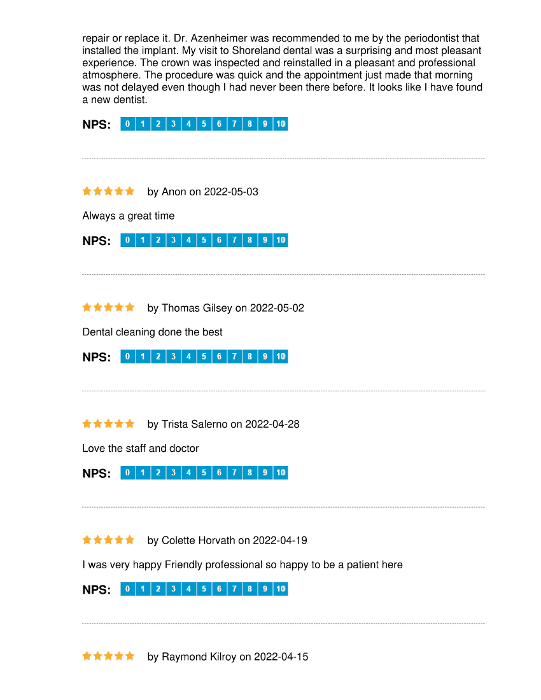 repair or replace it. Dr. Azenheimer was recommended to me by the periodontist that installed the implant. My visit to Shoreland dental was a surprising and most pleasant experience. The crown was inspected and reinstalled in a pleasant and professional atmosphere. The procedure was quick and the appointment just made that morning was not delayed even though I had never been there before. It looks like I have found a new dentist.

NPS: 0 1 2 3 4 5 6 7 8 9 10

by Anon on 2022-05-03

Always a great time

NPS: 0 1 2 3 4 5 6 7 8 9 10

by Thomas Gilsey on 2022-05-02

Dental cleaning done the best

NPS: 0 1 2 3 4 5 6 7 8 9 10

by Trista Salerno on 2022-04-28

Love the staff and doctor

NPS: 0 1 2 3 4 5 6 7 8 9 10

by Colette Horvath on 2022-04-19

I was very happy Friendly professional so happy to be a patient here

NPS: 0 1 2 3 4 5 6 7 8 9 10

by Raymond Kilroy on 2022-04-15